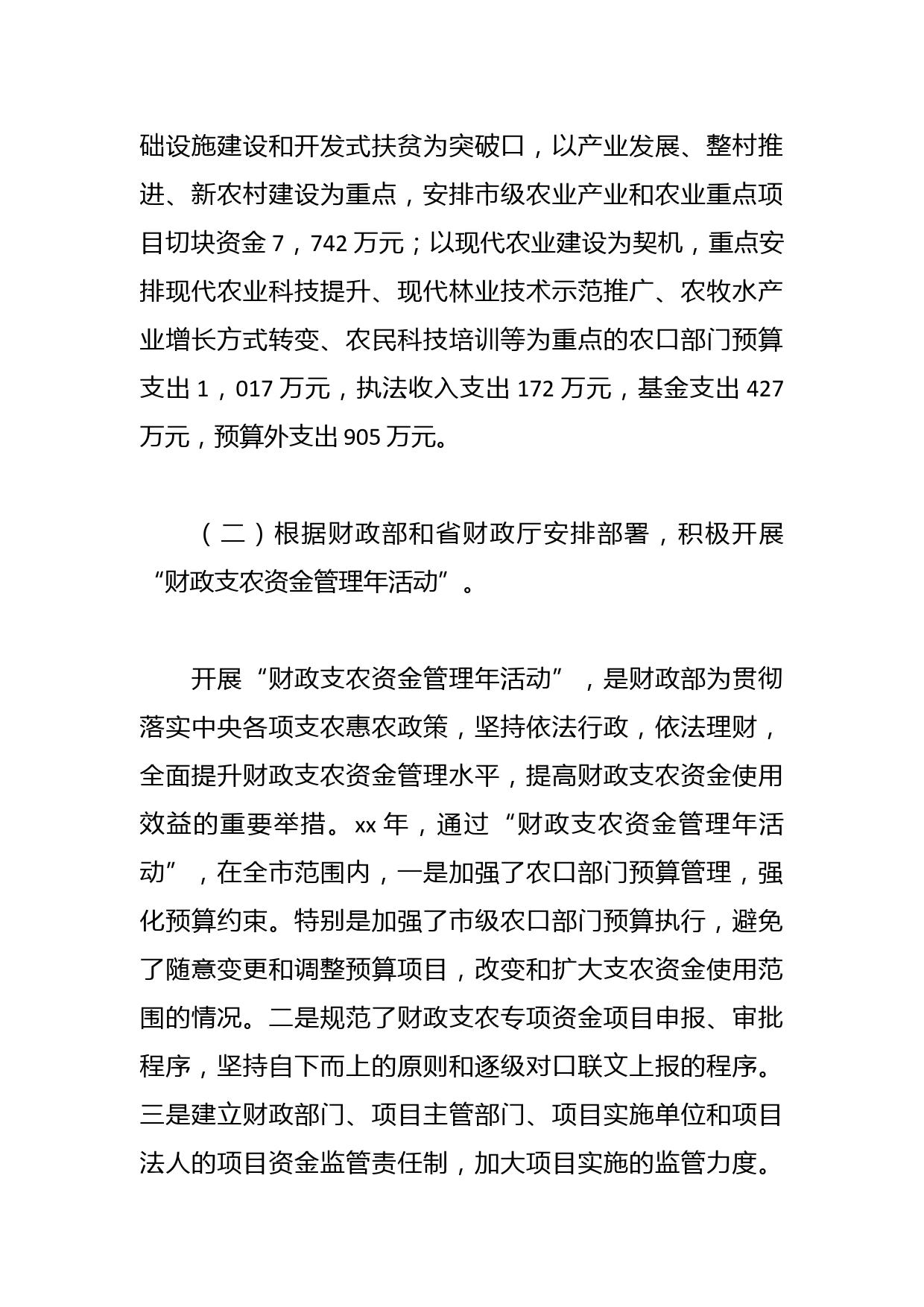 础设施建设和开发式扶贫为突破口，以产业发展、整村推进、新农村建设为重点，安排市级农业产业和农业重点项目切块资金 7，742 万元；以现代农业建设为契机，重点安排现代农业科技提升、现代林业技术示范推广、农牧水产业增长方式转变、农民科技培训等为重点的农口部门预算支出 1，017 万元，执法收入支出 172 万元，基金支出 427 万元，预算外支出 905 万元。

（二）根据财政部和省财政厅安排部署，积极开展“财政支农资金管理年活动”。

开展“财政支农资金管理年活动”，是财政部为贯彻落实中央各项支农惠农政策，坚持依法行政，依法理财，全面提升财政支农资金管理水平，提高财政支农资金使用效益的重要举措。xx 年，通过“财政支农资金管理年活动”，在全市范围内，一是加强了农口部门预算管理，强化预算约束。特别是加强了市级农口部门预算执行，避免了随意变更和调整预算项目，改变和扩大支农资金使用范围的情况。二是规范了财政支农专项资金项目申报、审批程序，坚持自下而上的原则和逐级对口联文上报的程序。三是建立财政部门、项目主管部门、项目实施单位和项目法人的项目资金监管责任制，加大项目实施的监管力度。